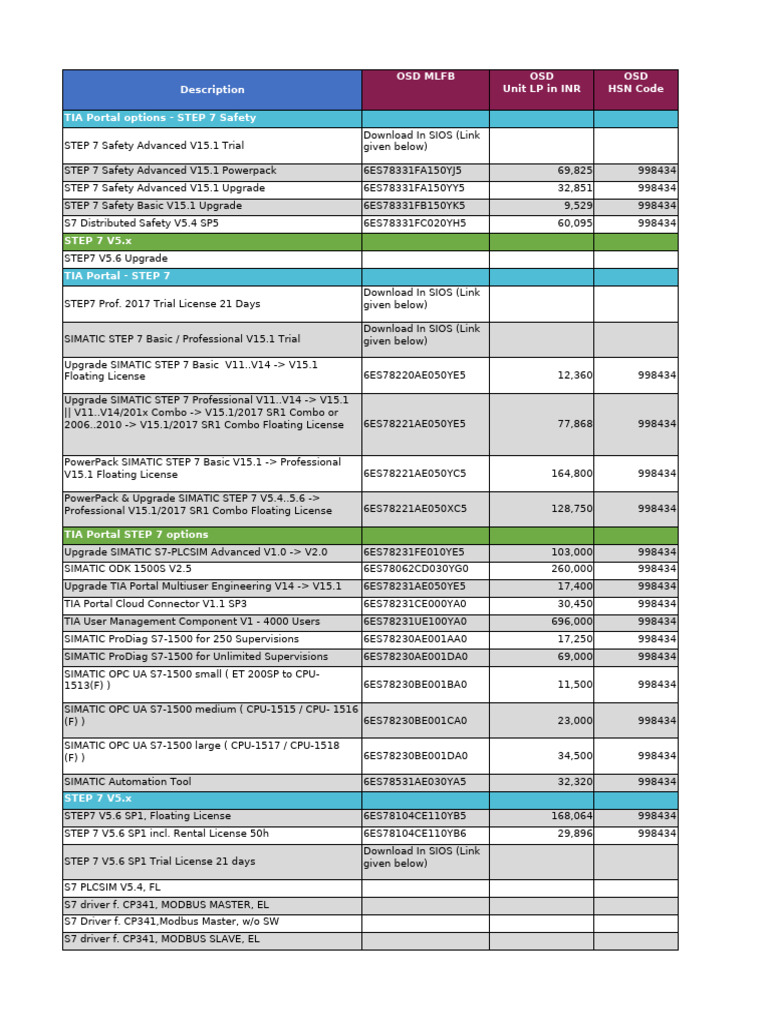 | Description | OSD MLFB | OSD Unit LP in INR | OSD HSN Code |
|---|---|---|---|
| TIA Portal options - STEP 7 Safety | | | |
| STEP 7 Safety Advanced V15.1 Trial | Download In SIOS (Link given below) | | |
| STEP 7 Safety Advanced V15.1 Powerpack | 6ES78331FA150YJ5 | 69,825 | 998434 |
| STEP 7 Safety Advanced V15.1 Upgrade | 6ES78331FA150YY5 | 32,851 | 998434 |
| STEP 7 Safety Basic V15.1 Upgrade | 6ES78331FB150YK5 | 9,529 | 998434 |
| S7 Distributed Safety V5.4 SP5 | 6ES78331FC020YH5 | 60,095 | 998434 |
| STEP 7 V5.x | | | |
| STEP7 V5.6 Upgrade | | | |
| TIA Portal - STEP 7 | | | |
| STEP7 Prof. 2017 Trial License 21 Days | Download In SIOS (Link given below) | | |
| SIMATIC STEP 7 Basic / Professional V15.1 Trial | Download In SIOS (Link given below) | | |
| Upgrade SIMATIC STEP 7 Basic V11..V14 -> V15.1 Floating License | 6ES78220AE050YE5 | 12,360 | 998434 |
| Upgrade SIMATIC STEP 7 Professional V11..V14 -> V15.1 \|\| V11..V14/201x Combo -> V15.1/2017 SR1 Combo or 2006..2010 -> V15.1/2017 SR1 Combo Floating License | 6ES78221AE050YE5 | 77,868 | 998434 |
| PowerPack SIMATIC STEP 7 Basic V15.1 -> Professional V15.1 Floating License | 6ES78221AE050YC5 | 164,800 | 998434 |
| PowerPack & Upgrade SIMATIC STEP 7 V5.4..5.6 -> Professional V15.1/2017 SR1 Combo Floating License | 6ES78221AE050XC5 | 128,750 | 998434 |
| TIA Portal STEP 7 options | | | |
| Upgrade SIMATIC S7-PLCSIM Advanced V1.0 -> V2.0 | 6ES78231FE010YE5 | 103,000 | 998434 |
| SIMATIC ODK 1500S V2.5 | 6ES78062CD030YG0 | 260,000 | 998434 |
| Upgrade TIA Portal Multiuser Engineering V14 -> V15.1 | 6ES78231AE050YE5 | 17,400 | 998434 |
| TIA Portal Cloud Connector V1.1 SP3 | 6ES78231CE000YA0 | 30,450 | 998434 |
| TIA User Management Component V1 - 4000 Users | 6ES78231UE100YA0 | 696,000 | 998434 |
| SIMATIC ProDiag S7-1500 for 250 Supervisions | 6ES78230AE001AA0 | 17,250 | 998434 |
| SIMATIC ProDiag S7-1500 for Unlimited Supervisions | 6ES78230AE001DA0 | 69,000 | 998434 |
| SIMATIC OPC UA S7-1500 small ( ET 200SP to CPU-1513(F) ) | 6ES78230BE001BA0 | 11,500 | 998434 |
| SIMATIC OPC UA S7-1500 medium ( CPU-1515 / CPU- 1516 (F) ) | 6ES78230BE001CA0 | 23,000 | 998434 |
| SIMATIC OPC UA S7-1500 large ( CPU-1517 / CPU-1518 (F) ) | 6ES78230BE001DA0 | 34,500 | 998434 |
| SIMATIC Automation Tool | 6ES78531AE030YA5 | 32,320 | 998434 |
| STEP 7 V5.x | | | |
| STEP7 V5.6 SP1, Floating License | 6ES78104CE110YB5 | 168,064 | 998434 |
| STEP 7 V5.6 SP1 incl. Rental License 50h | 6ES78104CE110YB6 | 29,896 | 998434 |
| STEP 7 V5.6 SP1 Trial License 21 days | Download In SIOS (Link given below) | | |
| S7 PLCSIM V5.4, FL | | | |
| S7 driver f. CP341, MODBUS MASTER, EL | | | |
| S7 Driver f. CP341,Modbus Master, w/o SW | | | |
| S7 driver f. CP341, MODBUS SLAVE, EL | | | |